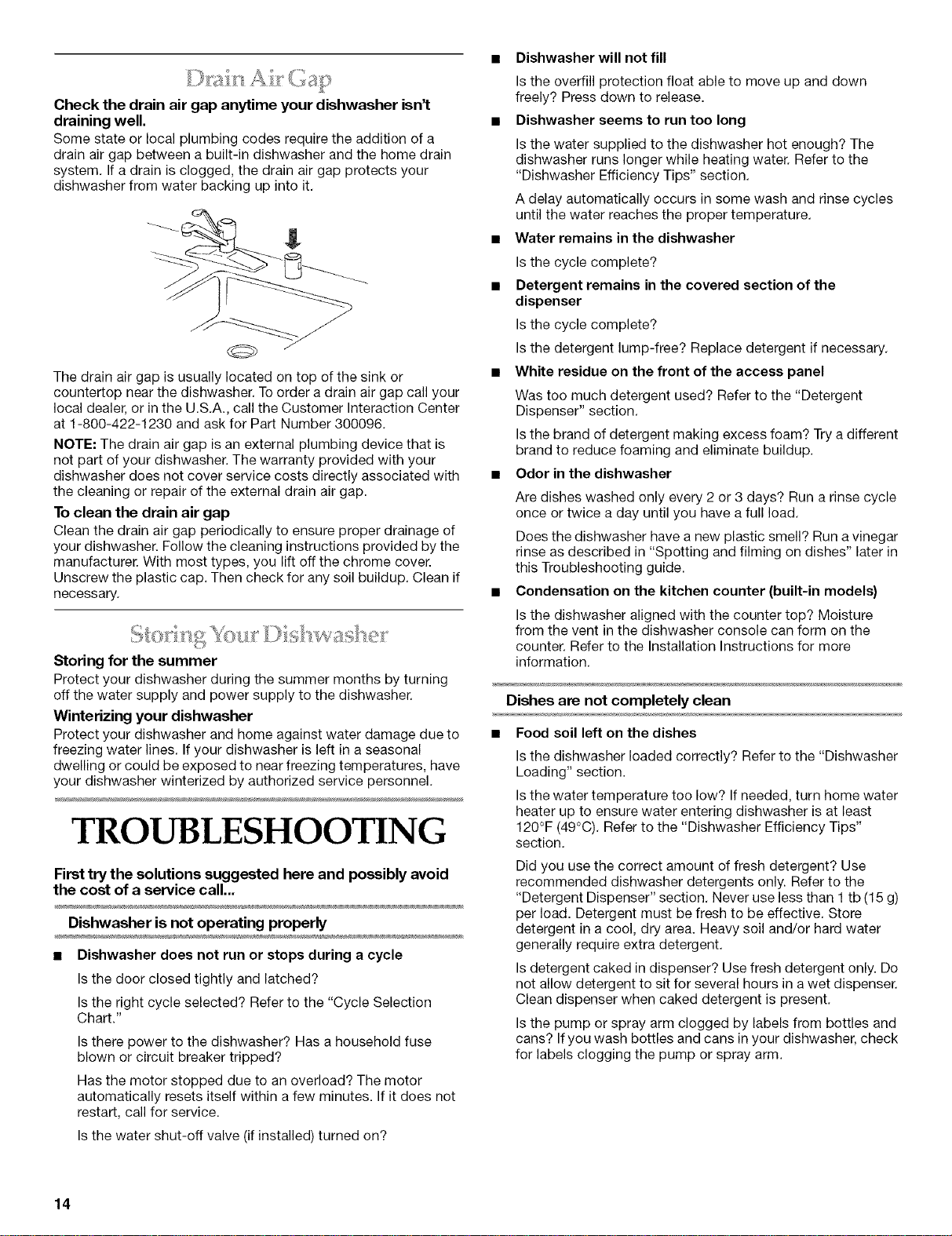 Drain Air Gap

Check the drain air gap anytime your dishwasher isn't draining well.

Some state or local plumbing codes require the addition of a drain air gap between a built-in dishwasher and the home drain system. If a drain is clogged, the drain air gap protects your dishwasher from water backing up into it.

The drain air gap is usually located on top of the sink or countertop near the dishwasher. To order a drain air gap call your local dealer, or in the U.S.A., call the Customer Interaction Center at 1-800-422-1230 and ask for Part Number 300096.

NOTE: The drain air gap is an external plumbing device that is not part of your dishwasher. The warranty provided with your dishwasher does not cover service costs directly associated with the cleaning or repair of the external drain air gap.

To clean the drain air gap

Clean the drain air gap periodically to ensure proper drainage of your dishwasher. Follow the cleaning instructions provided by the manufacturer. With most types, you lift off the chrome cover. Unscrew the plastic cap. Then check for any soil buildup. Clean if necessary.

Storing Your Dishwasher

Storing for the summer

Protect your dishwasher during the summer months by turning off the water supply and power supply to the dishwasher.

Winterizing your dishwasher

Protect your dishwasher and home against water damage due to freezing water lines. If your dishwasher is left in a seasonal dwelling or could be exposed to near freezing temperatures, have your dishwasher winterized by authorized service personnel.

TROUBLESHOOTING

First try the solutions suggested here and possibly avoid the cost of a service call...

Dishwasher is not operating properly

■ Dishwasher does not run or stops during a cycle

Is the door closed tightly and latched?

Is the right cycle selected? Refer to the "Cycle Selection Chart."

Is there power to the dishwasher? Has a household fuse blown or circuit breaker tripped?

Has the motor stopped due to an overload? The motor automatically resets itself within a few minutes. If it does not restart, call for service.

Is the water shut-off valve (if installed) turned on?

■ Dishwasher will not fill

Is the overfill protection float able to move up and down freely? Press down to release.

■ Dishwasher seems to run too long

Is the water supplied to the dishwasher hot enough? The dishwasher runs longer while heating water. Refer to the "Dishwasher Efficiency Tips" section.

A delay automatically occurs in some wash and rinse cycles until the water reaches the proper temperature.

■ Water remains in the dishwasher

Is the cycle complete?

■ Detergent remains in the covered section of the dispenser

Is the cycle complete?

Is the detergent lump-free? Replace detergent if necessary.

■ White residue on the front of the access panel

Was too much detergent used? Refer to the "Detergent Dispenser" section.

Is the brand of detergent making excess foam? Try a different brand to reduce foaming and eliminate buildup.

■ Odor in the dishwasher

Are dishes washed only every 2 or 3 days? Run a rinse cycle once or twice a day until you have a full load.

Does the dishwasher have a new plastic smell? Run a vinegar rinse as described in "Spotting and filming on dishes" later in this Troubleshooting guide.

■ Condensation on the kitchen counter (built-in models)

Is the dishwasher aligned with the counter top? Moisture from the vent in the dishwasher console can form on the counter. Refer to the Installation Instructions for more information.

Dishes are not completely clean

■ Food soil left on the dishes

Is the dishwasher loaded correctly? Refer to the "Dishwasher Loading" section.

Is the water temperature too low? If needed, turn home water heater up to ensure water entering dishwasher is at least 120°F (49°C). Refer to the "Dishwasher Efficiency Tips" section.

Did you use the correct amount of fresh detergent? Use recommended dishwasher detergents only. Refer to the "Detergent Dispenser" section. Never use less than 1 tb (15 g) per load. Detergent must be fresh to be effective. Store detergent in a cool, dry area. Heavy soil and/or hard water generally require extra detergent.

Is detergent caked in dispenser? Use fresh detergent only. Do not allow detergent to sit for several hours in a wet dispenser. Clean dispenser when caked detergent is present.

Is the pump or spray arm clogged by labels from bottles and cans? If you wash bottles and cans in your dishwasher, check for labels clogging the pump or spray arm.

14